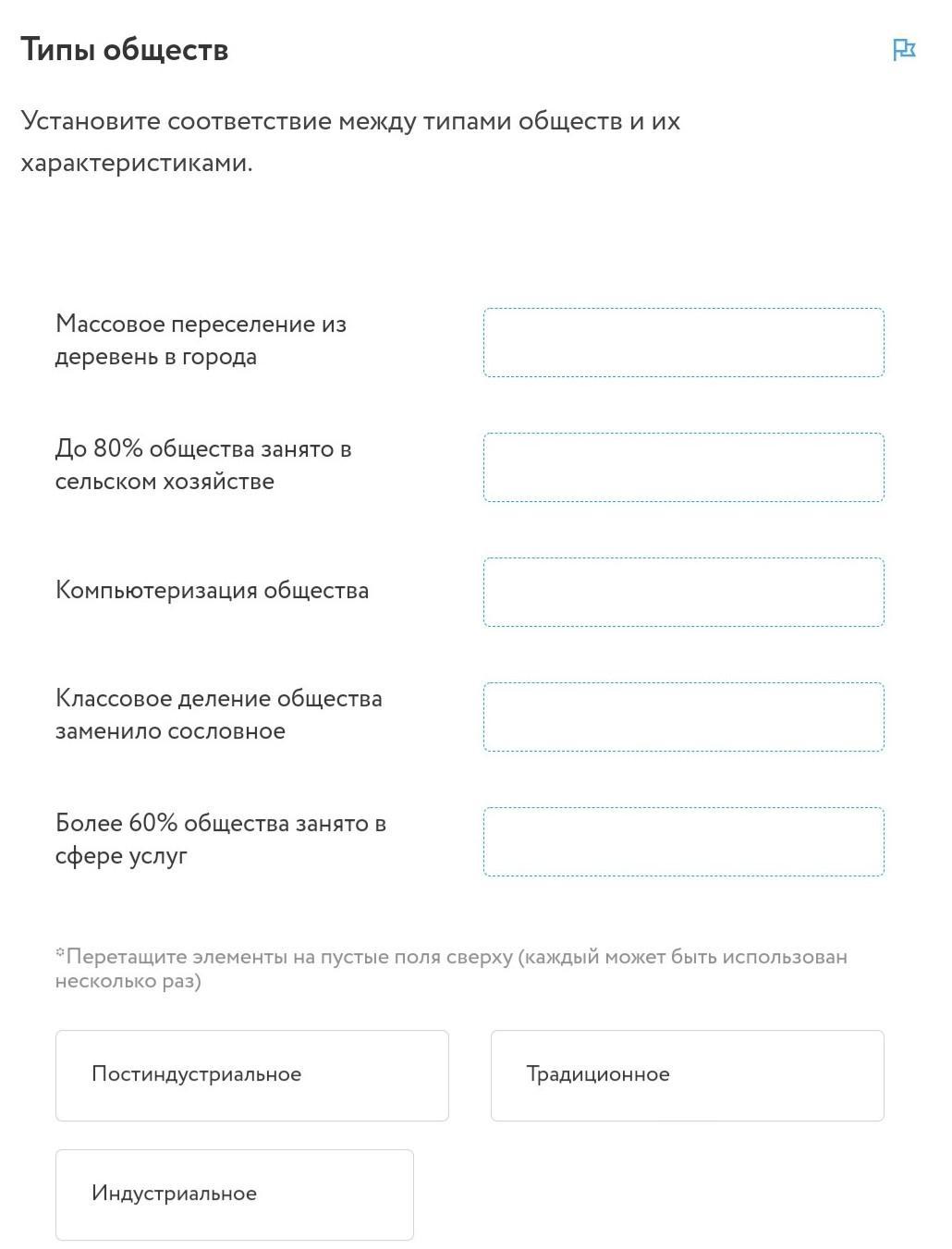 Типы обществ

Установите соответствие между типами обществ и их характеристиками.

Массовое переселение из деревень в города

До 80% общества занято в сельском хозяйстве

Компьютеризация общества

Классовое деление общества заменило сословное

Более 60% общества занято в сфере услуг

*Перетащите элементы на пустые поля сверху (каждый может быть использован несколько раз)

Постиндустриальное

Традиционное

Индустриальное